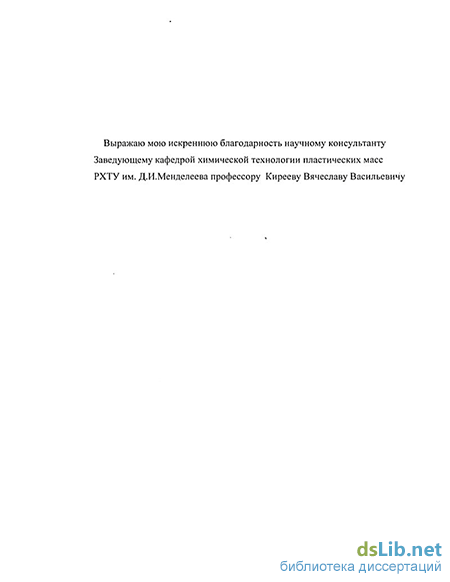 Выражаю мою искреннюю благодарность научному консультанту
Заведующему кафедрой химической технологии пластических масс
РХТУ им. Д.И.Менделеева профессору Кирееву Вячеславу Васильевичу

dsLib.net
библиотека диссертаций